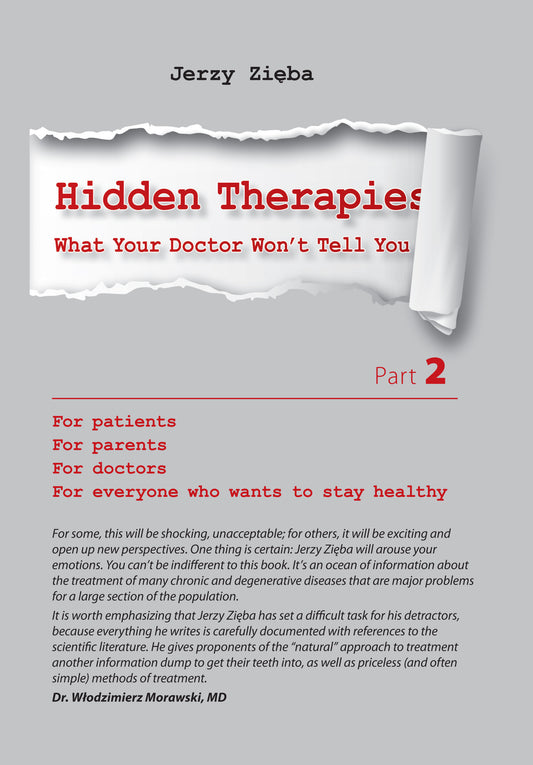 Jerzy Zięba

Hidden Therapies

What Your Doctor Won't Tell You

Part 2

For patients
For parents
For doctors
For everyone who wants to stay healthy

For some, this will be shocking, unacceptable; for others, it will be exciting and open up new perspectives. One thing is certain: Jerzy Zięba will arouse your emotions. You can't be indifferent to this book. It's an ocean of information about the treatment of many chronic and degenerative diseases that are major problems for a large section of the population.

It is worth emphasizing that Jerzy Zięba has set a difficult task for his detractors, because everything he writes is carefully documented with references to the scientific literature. He gives proponents of the "natural" approach to treatment another information dump to get their teeth into, as well as priceless (and often simple) methods of treatment.

Dr. Włodzimierz Morawski, MD